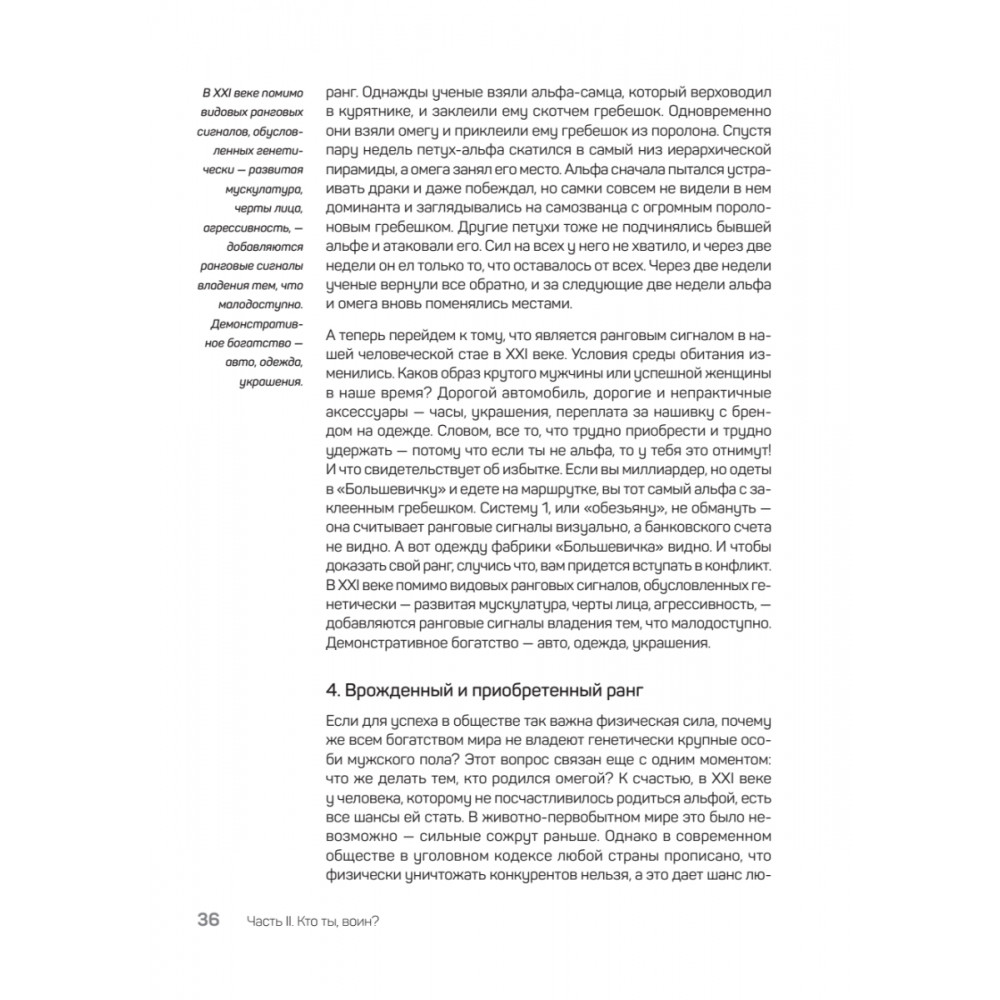 В XXI веке помимо видовых ранговых сигналов, обусловленных генетически — развитая мускулатура, черты лица, агрессивность, — добавляются ранговые сигналы владения тем, что малодоступно. Демонстративное богатство — авто, одежда, украшения.

ранг. Однажды ученые взяли альфа-самца, который верховодил в курятнике, и заклеили ему скотчем гребешок. Одновременно они взяли омегу и приклеили ему гребешок из поролона. Спустя пару недель петух-альфа скатился в самый низ иерархической пирамиды, а омега занял его место. Альфа сначала пытался устраивать драки и даже побеждал, но самки совсем не видели в нем доминанта и заглядывались на самозванца с огромным поролоновым гребешком. Другие петухи тоже не подчинялись бывшей альфе и атаковали его. Сил на всех у него не хватило, и через две недели он ел только то, что оставалось от всех. Через две недели ученые вернули все обратно, и за следующие две недели альфа и омега вновь поменялись местами.

А теперь перейдем к тому, что является ранговым сигналом в нашей человеческой стае в XXI веке. Условия среды обитания изменились. Каков образ крутого мужчины или успешной женщины в наше время? Дорогой автомобиль, дорогие и непрактичные аксессуары — часы, украшения, переплата за нашивку с брендом на одежде. Словом, все то, что трудно приобрести и трудно удержать — потому что если ты не альфа, то у тебя это отнимут! И что свидетельствует об избытке. Если вы миллиардер, но одеты в «Большевичку» и едете на маршрутке, вы тот самый альфа с заклеенным гребешком. Систему 1, или «обезьяну», не обмануть — она считывает ранговые сигналы визуально, а банковского счета не видно. А вот одежду фабрики «Большевичка» видно. И чтобы доказать свой ранг, случись что, вам придется вступать в конфликт. В XXI веке помимо видовых ранговых сигналов, обусловленных генетически — развитая мускулатура, черты лица, агрессивность, — добавляются ранговые сигналы владения тем, что малодоступно. Демонстративное богатство — авто, одежда, украшения.

4. Врожденный и приобретенный ранг

Если для успеха в обществе так важна физическая сила, почему же всем богатством мира не владеют генетически крупные особи мужского пола? Этот вопрос связан еще с одним моментом: что же делать тем, кто родился омегой? К счастью, в XXI веке у человека, которому не посчастливилось родиться альфой, есть все шансы ей стать. В животно-первобытном мире это было невозможно — сильные сожрут раньше. Однако в современном обществе в уголовном кодексе любой страны прописано, что физически уничтожать конкурентов нельзя, а это дает шанс лю-

36 Часть II. Кто ты, воин?